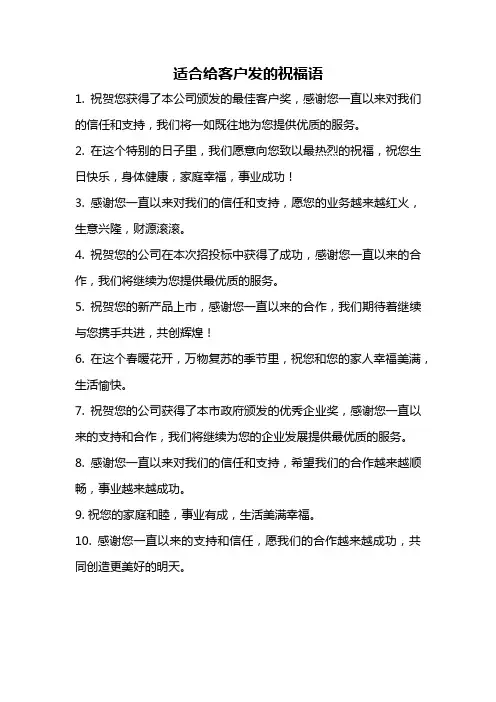 适合给客户发的祝福语

1. 祝贺您获得了本公司颁发的最佳客户奖，感谢您一直以来对我们的信任和支持，我们将一如既往地为您提供优质的服务。

2. 在这个特别的日子里，我们愿意向您致以最热烈的祝福，祝您生日快乐，身体健康，家庭幸福，事业成功！

3. 感谢您一直以来对我们的信任和支持，愿您的业务越来越红火，生意兴隆，财源滚滚。

4. 祝贺您的公司在本次招投标中获得了成功，感谢您一直以来的合作，我们将继续为您提供最优质的服务。

5. 祝贺您的新产品上市，感谢您一直以来的合作，我们期待着继续与您携手共进，共创辉煌！

6. 在这个春暖花开，万物复苏的季节里，祝您和您的家人幸福美满，生活愉快。

7. 祝贺您的公司获得了本市政府颁发的优秀企业奖，感谢您一直以来的支持和合作，我们将继续为您的企业发展提供最优质的服务。

8. 感谢您一直以来对我们的信任和支持，希望我们的合作越来越顺畅，事业越来越成功。

9. 祝您的家庭和睦，事业有成，生活美满幸福。

10. 感谢您一直以来的支持和信任，愿我们的合作越来越成功，共同创造更美好的明天。